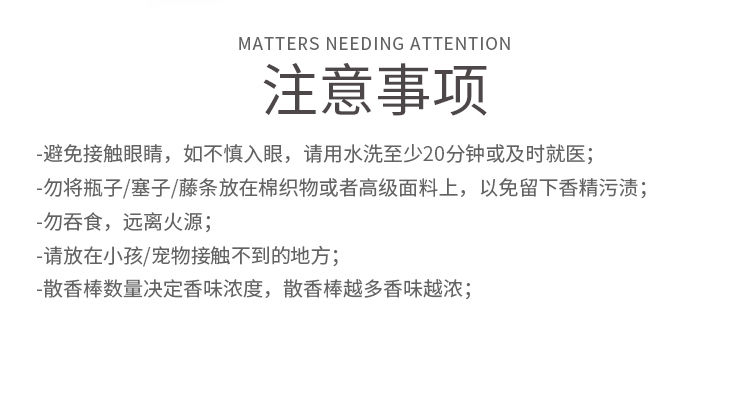 MATTERS NEEDING ATTENTION

注意事项

-避免接触眼睛，如不慎入眼，请用水洗至少20分钟或及时就医；

-勿将瓶子/塞子/藤条放在棉织物或者高级面料上，以免留下香精污渍；

-勿吞食，远离火源；

-请放在小孩/宠物接触不到的地方；

-散香棒数量决定香味浓度，散香棒越多香味越浓；